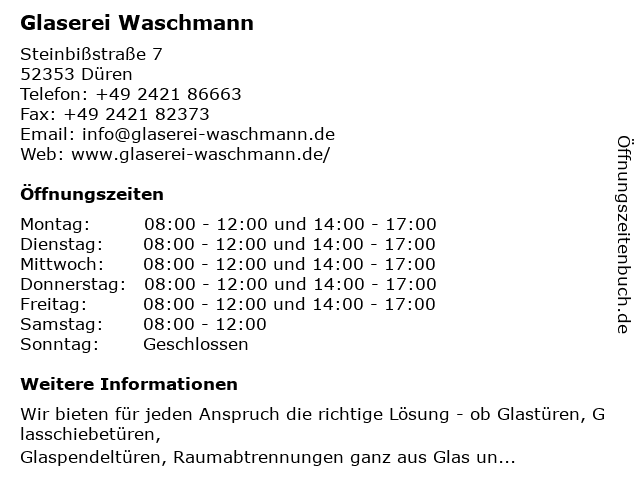 Glaserei Waschmann

Steinbißstraße 7
52353 Düren
Telefon: +49 2421 86663
Fax: +49 2421 82373
Email: info@glaserei-waschmann.de
Web: www.glaserei-waschmann.de/

Öffnungszeiten

| Montag: | 08:00 - 12:00 und 14:00 - 17:00 |
|---|---|
| Dienstag: | 08:00 - 12:00 und 14:00 - 17:00 |
| Mittwoch: | 08:00 - 12:00 und 14:00 - 17:00 |
| Donnerstag: | 08:00 - 12:00 und 14:00 - 17:00 |
| Freitag: | 08:00 - 12:00 und 14:00 - 17:00 |
| Samstag: | 08:00 - 12:00 |
| Sonntag: | Geschlossen |

Weitere Informationen

Wir bieten für jeden Anspruch die richtige Lösung - ob Glastüren, G lasschiebetüren,
Glaspendeltüren, Raumabtrennungen ganz aus Glas un...

Öffnungszeitenbuch.de